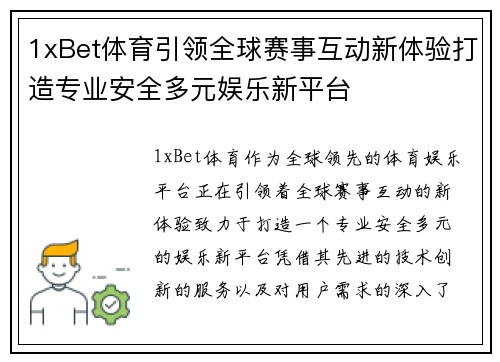 1xBet体育引领全球赛事互动新体验打造专业安全多元娱乐新平台

1xBet体育作为全球领先的体育娱乐平台正在引领着全球赛事互动的新体验致力于打造一个专业安全多元的娱乐新平台凭借其先进的技术创新的服务以及对用户需求的深入了